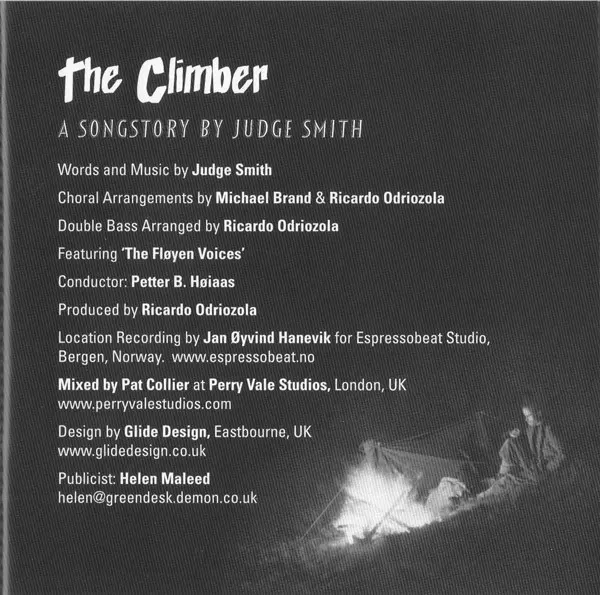 The Climber

A SONGSTORY BY JUDGE SMITH

Words and Music by Judge Smith

Choral Arrangements by Michael Brand & Ricardo Odriozola

Double Bass Arranged by Ricardo Odriozola

Featuring 'The Fløyen Voices'

Conductor: Petter B. Høiaas

Produced by Ricardo Odriozola

Location Recording by Jan Øyvind Hanevik for Espressobeat Studio, Bergen, Norway. www.espressobeat.no

Mixed by Pat Collier at Perry Vale Studios, London, UK
www.perryvalestudios.com

Design by Glide Design, Eastbourne, UK
www.glidedesign.co.uk

Publicist: Helen Maleed
helen@greendesk.demon.co.uk